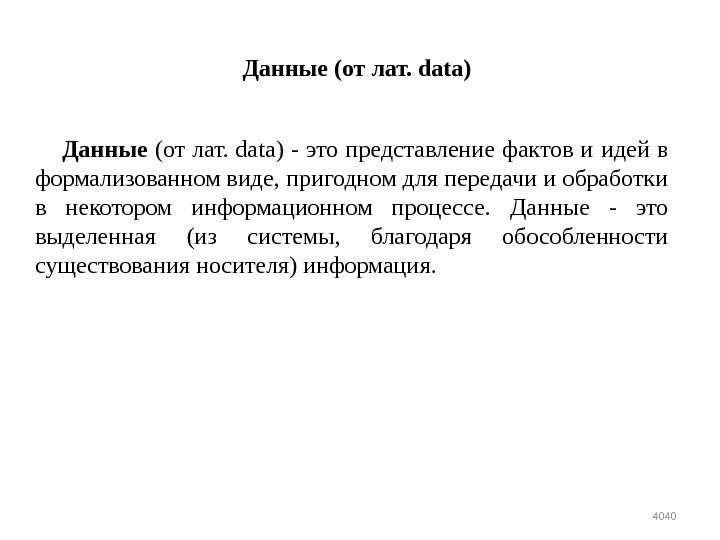 Данные (от лат. data)

Данные (от лат. data) - это представление фактов и идей в формализованном виде, пригодном для передачи и обработки в некотором информационном процессе. Данные - это выделенная (из системы, благодаря обособленности существования носителя) информация.

4040